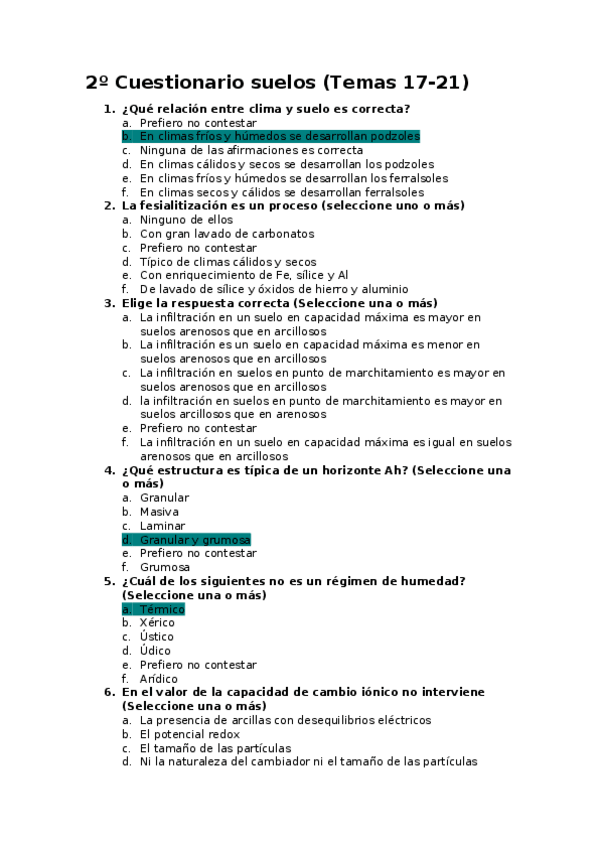 2º Cuestionario suelos (Temas 17-21)

1. ¿Qué relación entre clima y suelo es correcta?
a. Prefiero no contestar
b. En climas fríos y húmedos se desarrollan podzoles
c. Ninguna de las afirmaciones es correcta
d. En climas cálidos y secos se desarrollan los podzoles
e. En climas fríos y húmedos se desarrollan los ferralsoles
f. En climas secos y cálidos se desarrollan ferralsoles
2. La fesialitización es un proceso (seleccione uno o más)
a. Ninguno de ellos
b. Con gran lavado de carbonatos
c. Prefiero no contestar
d. Típico de climas cálidos y secos
e. Con enriquecimiento de Fe, sílice y Al
f. De lavado de sílice y óxidos de hierro y aluminio
3. Elige la respuesta correcta (Seleccione una o más)
a. La infiltración en un suelo en capacidad máxima es mayor en suelos arenosos que en arcillosos
b. La infiltración es un suelo en capacidad máxima es menor en suelos arenosos que en arcillosos
c. La infiltración en suelos en punto de marchitamiento es mayor en suelos arenosos que en arcillosos
d. la infiltración en suelos en punto de marchitamiento es mayor en suelos arcillosos que en arenosos
e. Prefiero no contestar
f. La infiltración en un suelo en capacidad máxima es igual en suelos arenosos que en arcillosos
4. ¿Qué estructura es típica de un horizonte Ah? (Seleccione una o más)
a. Granular
b. Masiva
c. Laminar
d. Granular y grumosa
e. Prefiero no contestar
f. Grumosa
5. ¿Cuál de los siguientes no es un régimen de humedad? (Seleccione una o más)
a. Térmico
b. Xérico
c. Ústico
d. Údico
e. Prefiero no contestar
f. Arídico
6. En el valor de la capacidad de cambio iónico no interviene (Seleccione una o más)
a. La presencia de arcillas con desequilibrios eléctricos
b. El potencial redox
c. El tamaño de las partículas
d. Ni la naturaleza del cambiador ni el tamaño de las partículas